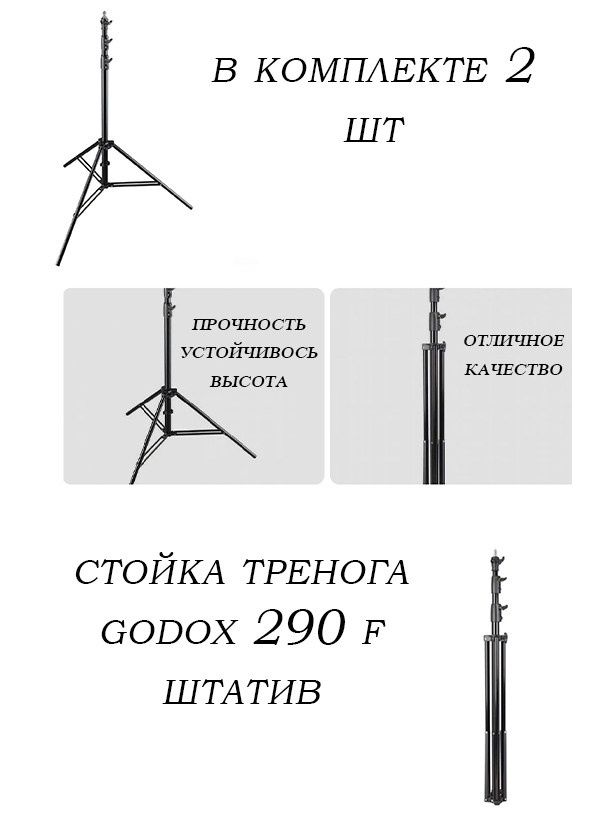 В КОМПЛЕКТЕ 2 ШТ

ПРОЧНОСТЬ
УСТОЙЧИВОСЬ
ВЫСОТА

ОТЛИЧНОЕ
КАЧЕСТВО

СТОЙКА ТРЕНОГА GODOX 290 F ШТАТИВ